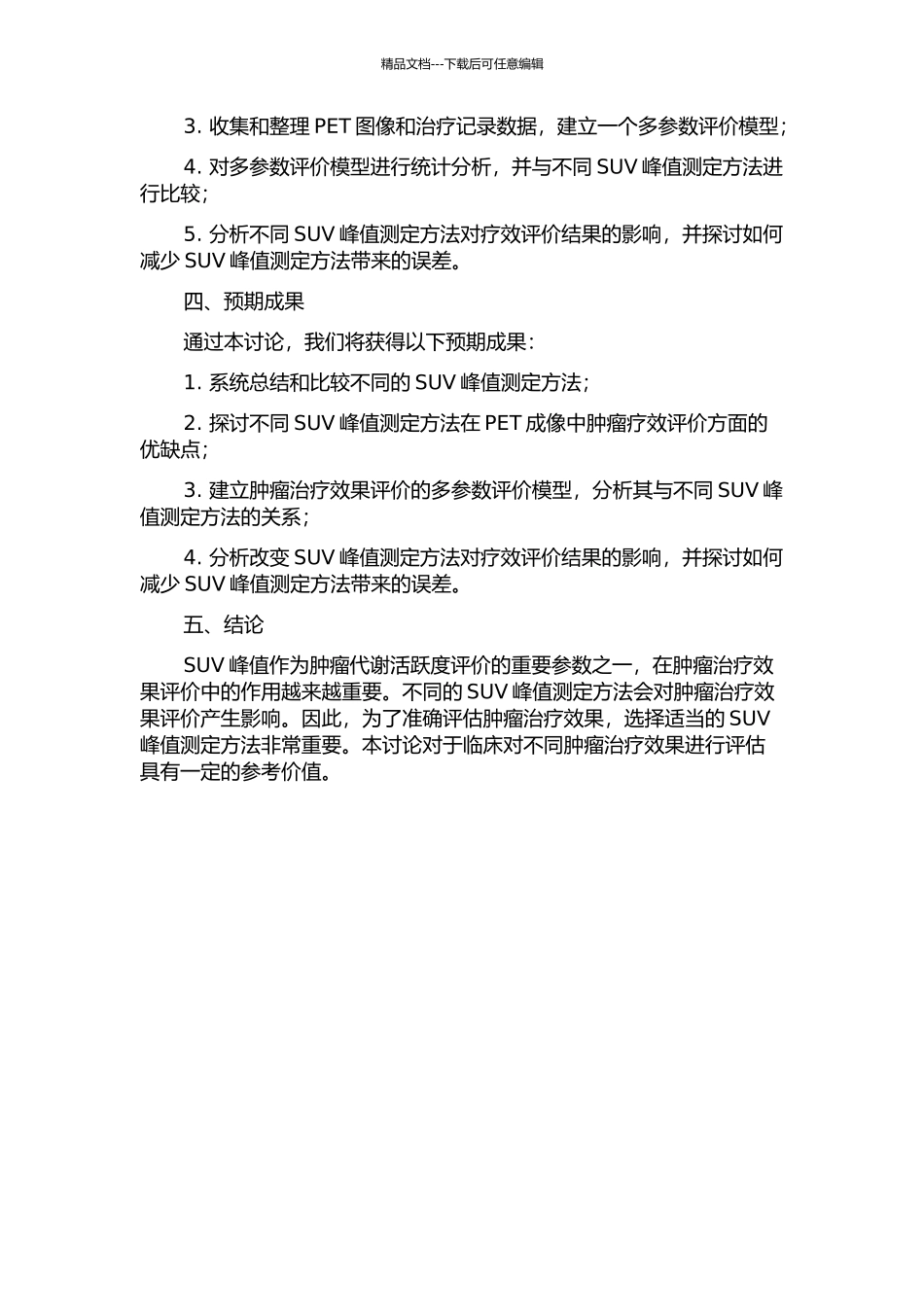 精品文档---下载后可任意编辑

3. 收集和整理 PET 图像和治疗记录数据，建立一个多参数评价模型；

4. 对多参数评价模型进行统计分析，并与不同 SUV 峰值测定方法进行比较；

5. 分析不同 SUV 峰值测定方法对疗效评价结果的影响，并探讨如何减少 SUV 峰值测定方法带来的误差。

四、预期成果

通过本讨论，我们将获得以下预期成果：

1. 系统总结和比较不同的 SUV 峰值测定方法；

2. 探讨不同 SUV 峰值测定方法在 PET 成像中肿瘤疗效评价方面的优缺点；

3. 建立肿瘤治疗效果评价的多参数评价模型，分析其与不同 SUV 峰值测定方法的关系；

4. 分析改变 SUV 峰值测定方法对疗效评价结果的影响，并探讨如何减少 SUV 峰值测定方法带来的误差。

五、结论

SUV 峰值作为肿瘤代谢活跃度评价的重要参数之一，在肿瘤治疗效果评价中的作用越来越重要。不同的 SUV 峰值测定方法会对肿瘤治疗效果评价产生影响。因此，为了准确评估肿瘤治疗效果，选择适当的 SUV 峰值测定方法非常重要。本讨论对于临床对不同肿瘤治疗效果进行评估具有一定的参考价值。